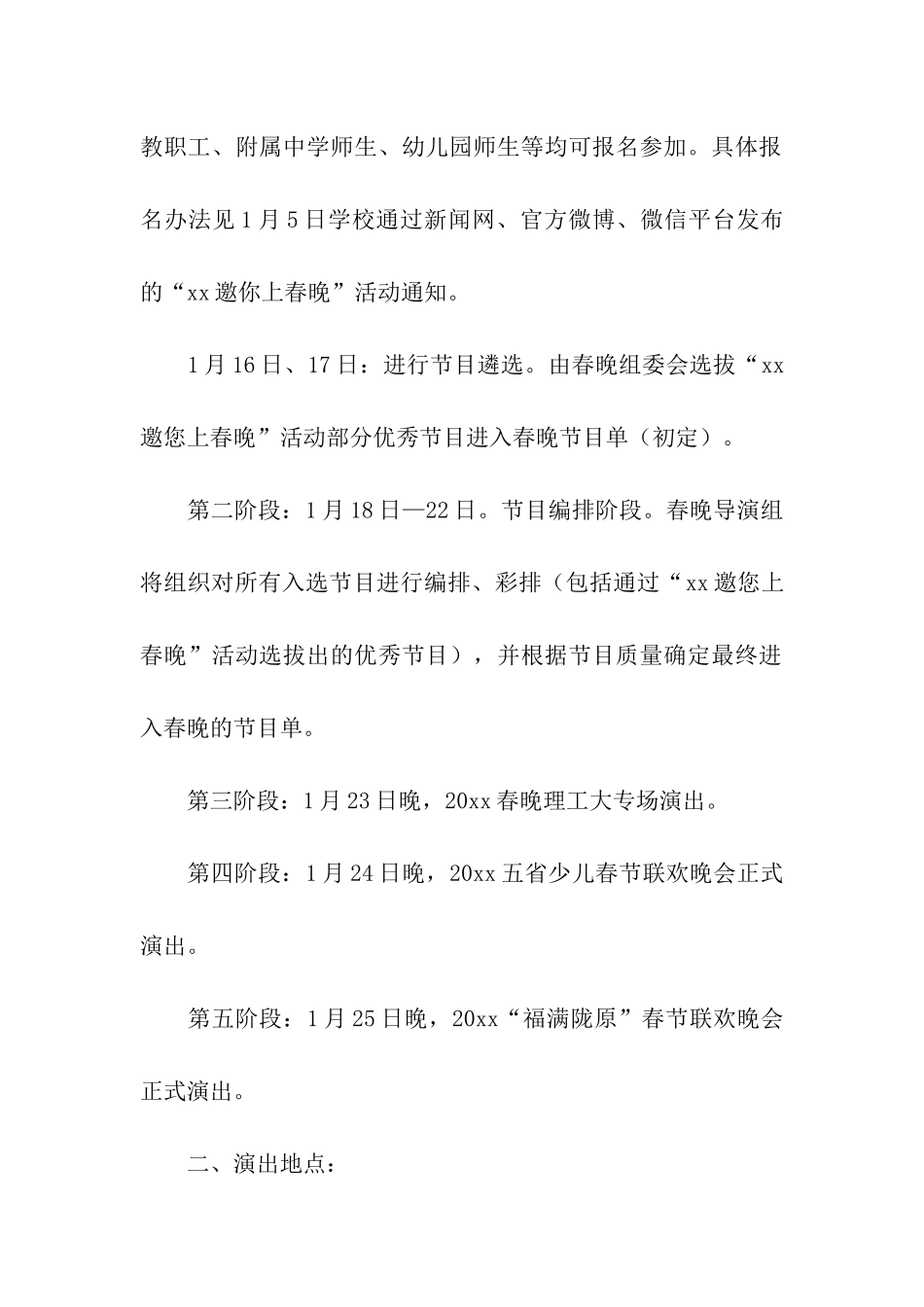 教职工、附属中学师生、幼儿园师生等均可报名参加。具体报名办法见1月5日学校通过新闻网、官方微博、微信平台发布的“xx邀你上春晚”活动通知。

1月16日、17日：进行节目遴选。由春晚组委会选拔“xx邀您上春晚”活动部分优秀节目进入春晚节目单（初定）。

第二阶段：1月18日—22日。节目编排阶段。春晚导演组将组织对所有入选节目进行编排、彩排（包括通过“xx邀您上春晚”活动选拔出的优秀节目），并根据节目质量确定最终进入春晚的节目单。

第三阶段：1月23日晚，20xx春晚理工大专场演出。

第四阶段：1月24日晚，20xx五省少儿春节联欢晚会正式演出。

第五阶段：1月25日晚，20xx“福满陇原”春节联欢晚会正式演出。

二、演出地点：